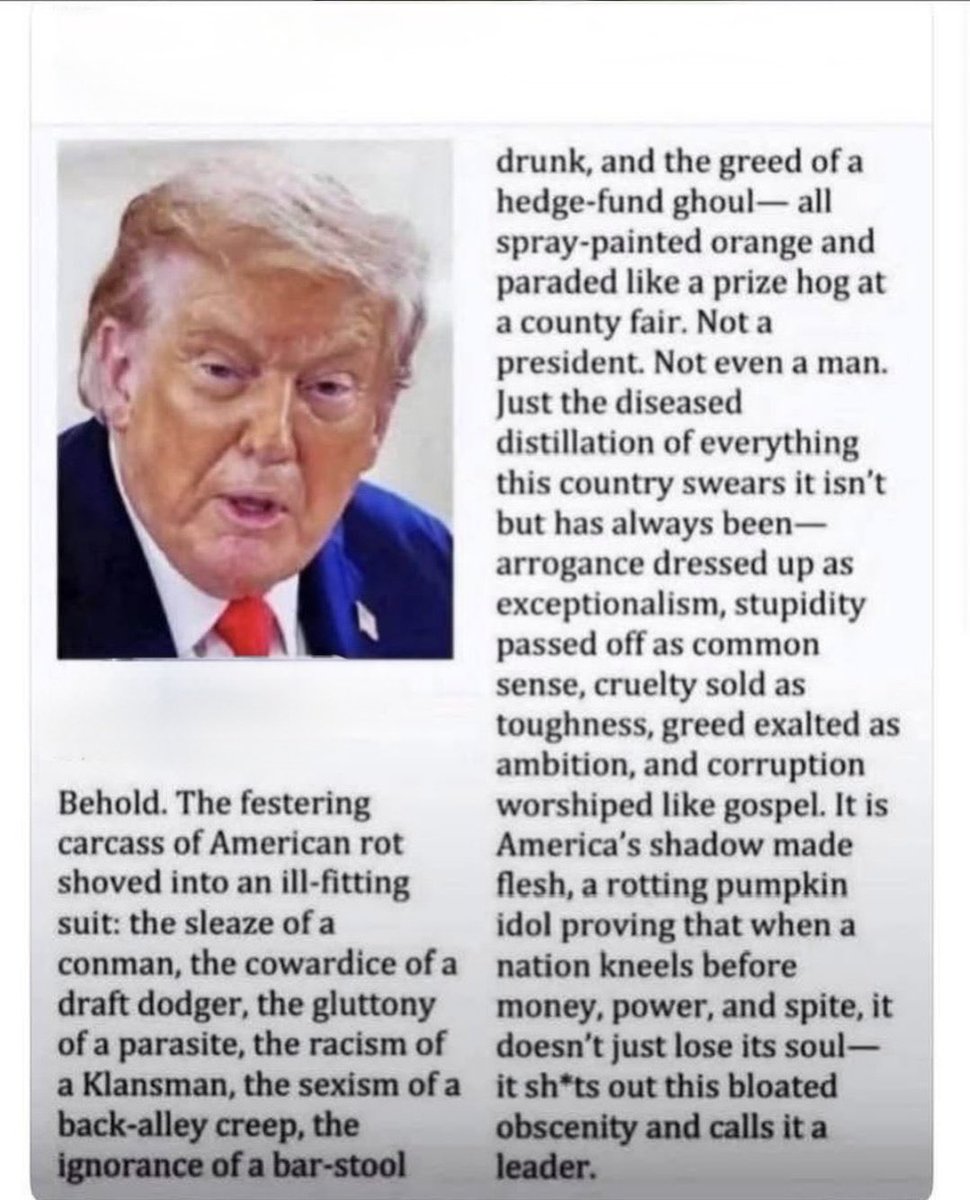 Behold. The festering carcass of American rot shoved into an ill-fitting suit: the sleaze of a conman, the cowardice of a draft dodger, the gluttony of a parasite, the racism of a Klansman, the sexism of a back-alley creep, the ignorance of a bar-stool drunk, and the greed of a hedge-fund ghoul— all spray-painted orange and paraded like a prize hog at a county fair. Not a president. Not even a man. Just the diseased distillation of everything this country swears it isn't but has always been— arrogance dressed up as exceptionalism, stupidity passed off as common sense, cruelty sold as toughness, greed exalted as ambition, and corruption worshiped like gospel. It is America's shadow made flesh, a rotting pumpkin idol proving that when a nation kneels before money, power, and spite, it doesn't just lose its soul— it sh*ts out this bloated obscenity and calls it a leader.